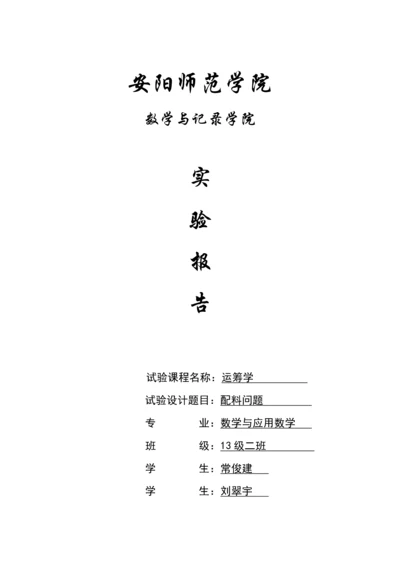 安阳师范学院

数学与记录学院

实

验

报

告

试验课程名称：运筹学

试验设计题目：配料问题

专　　业：数学与应用数学

班　　级：13 级二班

学　　生：常俊建

学　　生：刘翠宇